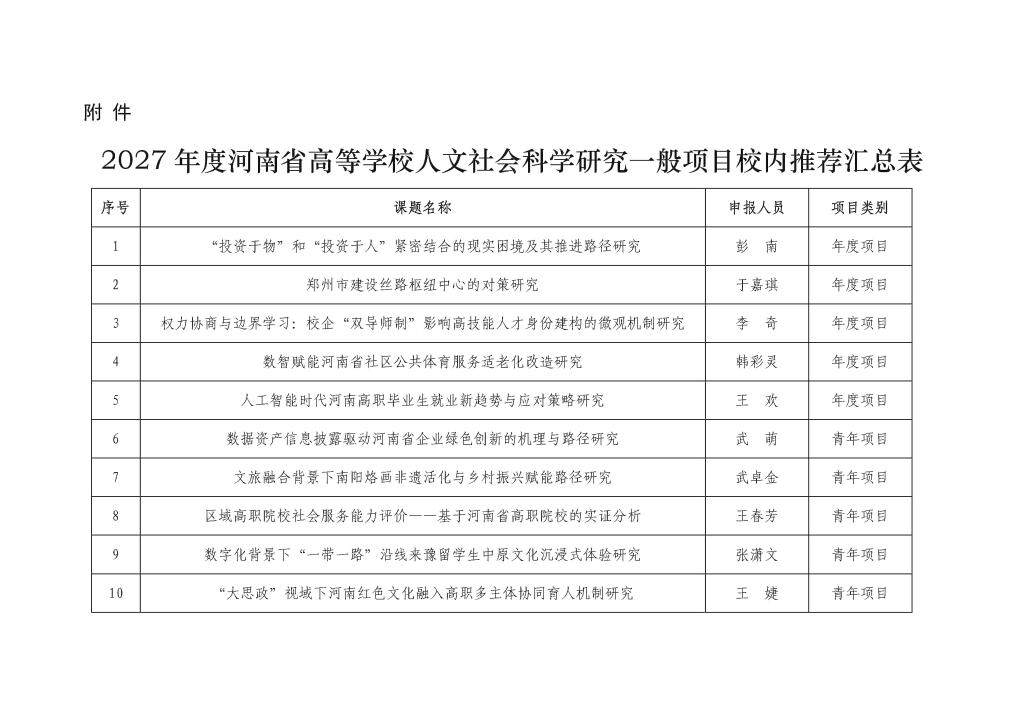 附 件

2027年度河南省高等学校人文社会科学研究一般项目校内推荐汇总表

| 序号 | 课题名称 | 申报人员 | 项目类别 |
|---|---|---|---|
| 1 | “投资于物”和“投资于人”紧密结合的现实困境及其推进路径研究 | 彭 南 | 年度项目 |
| 2 | 郑州市建设丝路枢纽中心的对策研究 | 于嘉琪 | 年度项目 |
| 3 | 权力协商与边界学习：校企“双导师制”影响高技能人才身份建构的微观机制研究 | 李 奇 | 年度项目 |
| 4 | 数智赋能河南省社区公共体育服务适老化改造研究 | 韩彩灵 | 年度项目 |
| 5 | 人工智能时代河南高职毕业生就业新趋势与应对策略研究 | 王 欢 | 年度项目 |
| 6 | 数据资产信息披露驱动河南省企业绿色创新的机理与路径研究 | 武 萌 | 青年项目 |
| 7 | 文旅融合背景下南阳烙画非遗活化与乡村振兴赋能路径研究 | 武卓金 | 青年项目 |
| 8 | 区域高职院校社会服务能力评价——基于河南省高职院校的实证分析 | 王春芳 | 青年项目 |
| 9 | 数字化背景下“一带一路”沿线来豫留学生中原文化沉浸式体验研究 | 张潇文 | 青年项目 |
| 10 | “大思政”视域下河南红色文化融入高职多主体协同育人机制研究 | 王 婕 | 青年项目 |